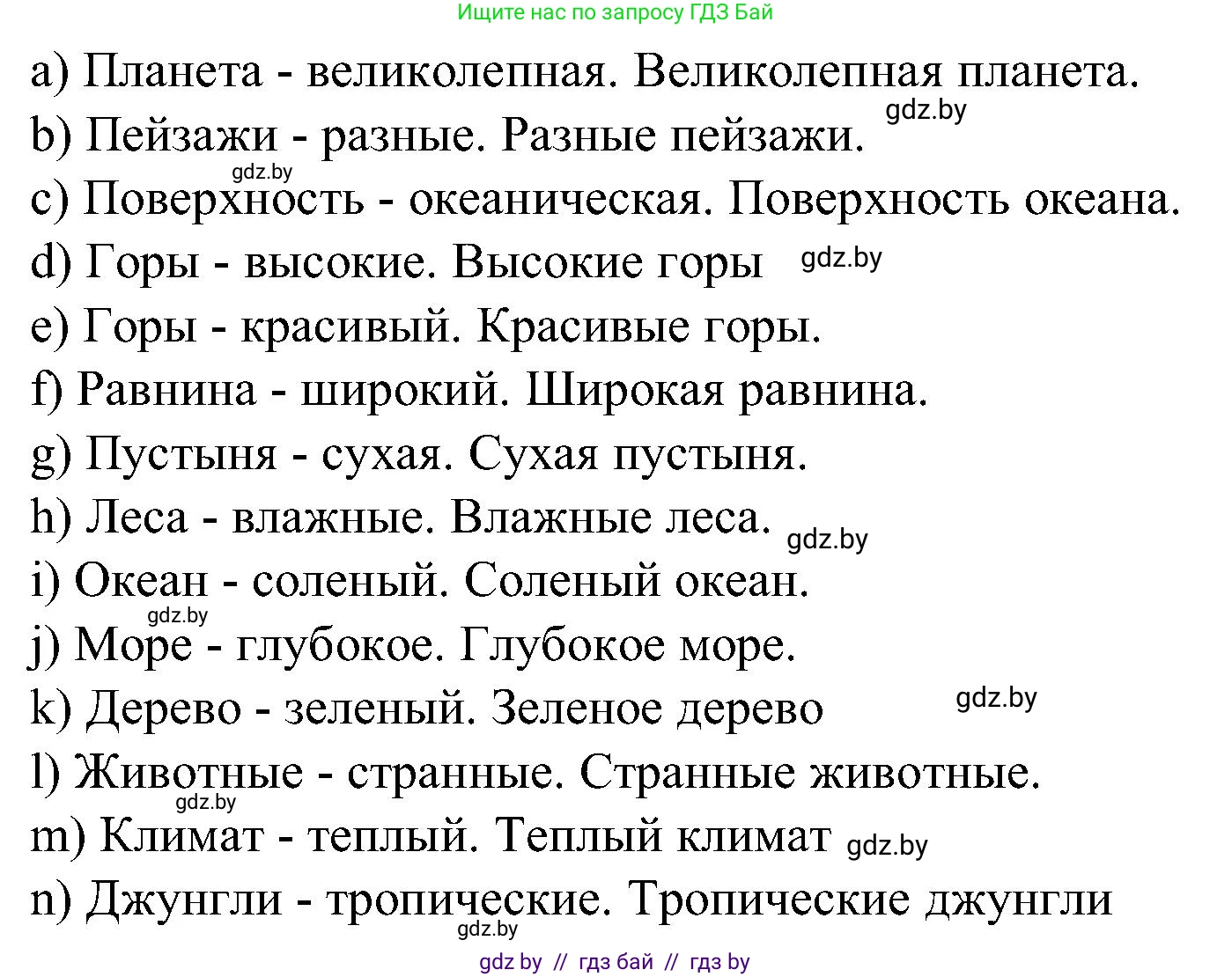 Ищите нас по запросу ГДЗ Бай

a) Планета - великолепная. Великолепная планета.
gdz.by
b) Пейзажи - разные. Разные пейзажи.
gdz.by
c) Поверхность - океаническая. Поверхность океана.
d) Горы - высокие. Высокие горы gdz.by
e) Горы - красивый. Красивые горы.
f) Равнина - широкий. Широкая равнина.
g) Пустыня - сухая. Сухая пустыня.
h) Леса - влажные. Влажные леса. gdz.by
i) Океан - соленый. Соленый океан.
gdz.by
j) Море - глубокое. Глубокое море.
k) Дерево - зеленый. Зеленое дерево gdz.by
l) Животные - странные. Странные животные.
gdz.by
m) Климат - теплый. Теплый климат gdz.by
n) Джунгли - тропические. Тропические джунгли
gdz.by

gdz by // гдз бай // гдз by